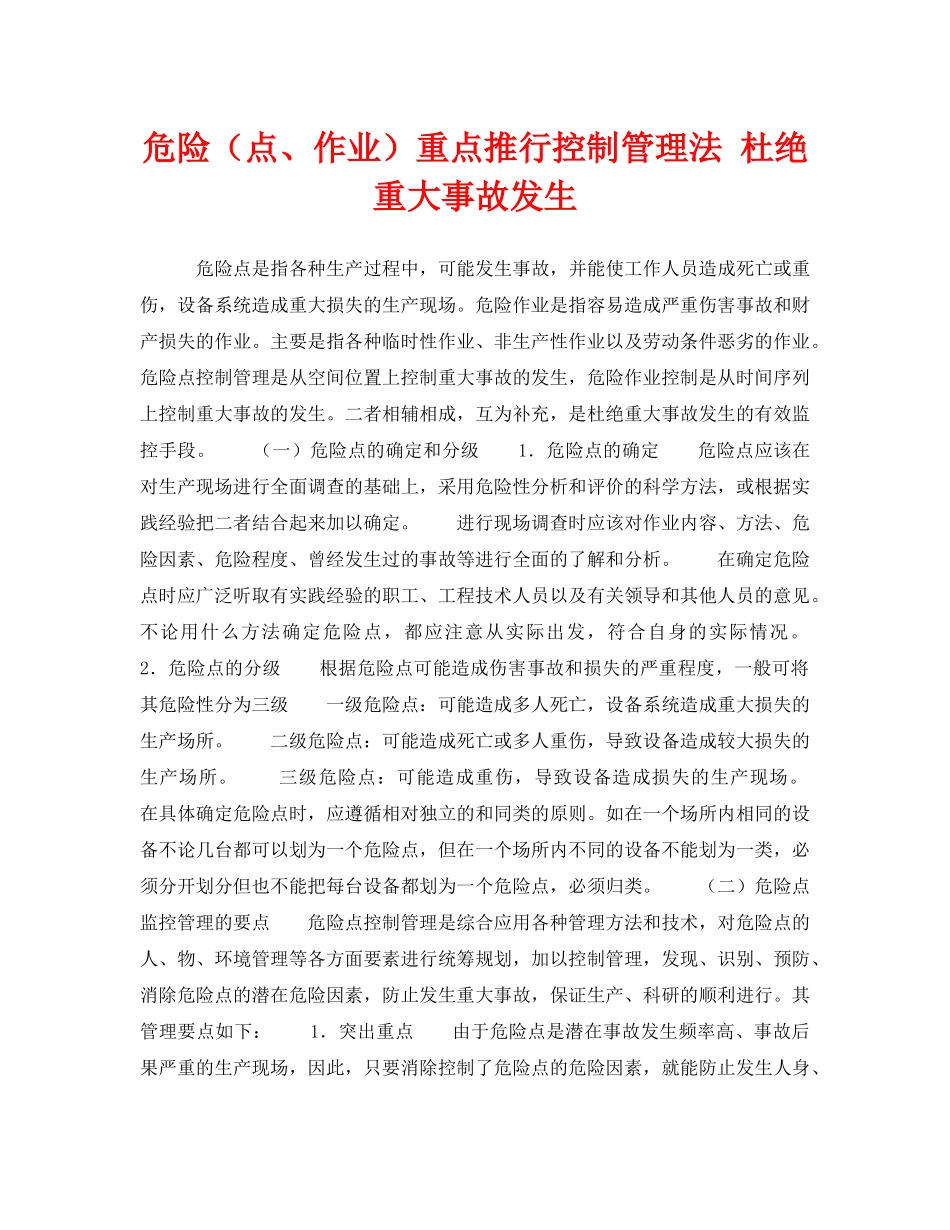 危险（点、作业）重点推行控制管理法 杜绝重大事故发生

危险点是指各种生产过程中，可能发生事故，并能使工作人员造成死亡或重伤，设备系统造成重大损失的生产现场。危险作业是指容易造成严重伤害事故和财产损失的作业。主要是指各种临时性作业、非生产性作业以及劳动条件恶劣的作业。危险点控制管理是从空间位置上控制重大事故的发生，危险作业控制是从时间序列上控制重大事故的发生。二者相辅相成，互为补充，是杜绝重大事故发生的有效监控手段。 （一）危险点的确定和分级 1．危险点的确定 危险点应该在对生产现场进行全面调查的基础上，采用危险性分析和评价的科学方法，或根据实践经验把二者结合起来加以确定。 进行现场调查时应该对作业内容、方法、危险因素、危险程度、曾经发生过的事故等进行全面的了解和分析。 在确定危险点时应广泛听取有实践经验的职工、工程技术人员以及有关领导和其他人员的意见。不论用什么方法确定危险点，都应注意从实际出发，符合自身的实际情况。 2．危险点的分级 根据危险点可能造成伤害事故和损失的严重程度，一般可将其危险性分为三级 一级危险点：可能造成多人死亡，设备系统造成重大损失的生产场所。 二级危险点：可能造成死亡或多人重伤，导致设备造成较大损失的生产场所。 三级危险点：可能造成重伤，导致设备造成损失的生产现场。 在具体确定危险点时，应遵循相对独立的和同类的原则。如在一个场所内相同的设备不论几台都可以划为一个危险点，但在一个场所内不同的设备不能划为一类，必须分开划分但也不能把每台设备都划为一个危险点，必须归类。 （二）危险点监控管理的要点 危险点控制管理是综合应用各种管理方法和技术，对危险点的人、物、环境管理等各方面要素进行统筹规划，加以控制管理，发现、识别、预防、消除危险点的潜在危险因素，防止发生重大事故，保证生产、科研的顺利进行。其管理要点如下： 1．突出重点 由于危险点是潜在事故发生频率高、事故后果严重的生产现场，因此，只要消除控制了危险点的危险因素，就能防止发生人身、